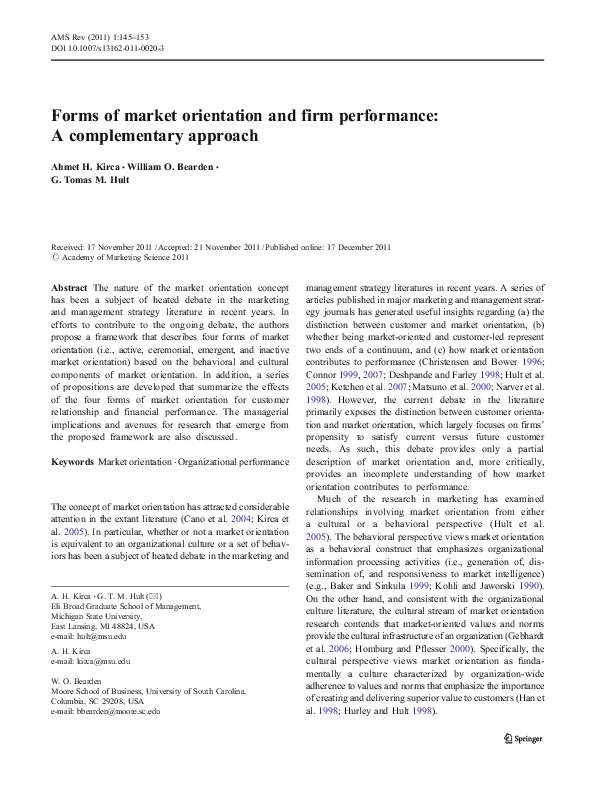 AMS Rev (2011) 1:145–153
DOI 10.1007/s13162-011-0020-3

Forms of market orientation and firm performance: A complementary approach

Ahmet H. Kirca · William O. Bearden · G. Tomas M. Hult

Received: 17 November 2011 / Accepted: 21 November 2011 / Published online: 17 December 2011
© Academy of Marketing Science 2011

Abstract The nature of the market orientation concept has been a subject of heated debate in the marketing and management strategy literature in recent years. In efforts to contribute to the ongoing debate, the authors propose a framework that describes four forms of market orientation (i.e., active, ceremonial, emergent, and inactive market orientation) based on the behavioral and cultural components of market orientation. In addition, a series of propositions are developed that summarize the effects of the four forms of market orientation for customer relationship and financial performance. The managerial implications and avenues for research that emerge from the proposed framework are also discussed.

Keywords Market orientation · Organizational performance

The concept of market orientation has attracted considerable attention in the extant literature (Cano et al. 2004; Kirca et al. 2005). In particular, whether or not a market orientation is equivalent to an organizational culture or a set of behaviors has been a subject of heated debate in the marketing and

A. H. Kirca · G. T. M. Hult (✉)
Eli Broad Graduate School of Management, Michigan State University, East Lansing, MI 48824, USA
e-mail: hult@msu.edu

A. H. Kirca
e-mail: kirca@msu.edu

W. O. Bearden
Moore School of Business, University of South Carolina, Columbia, SC 29208, USA
e-mail: bbearden@moore.sc.edu

management strategy literatures in recent years. A series of articles published in major marketing and management strategy journals has generated useful insights regarding (a) the distinction between customer and market orientation, (b) whether being market-oriented and customer-led represent two ends of a continuum, and (c) how market orientation contributes to performance (Christensen and Bower 1996; Connor 1999, 2007; Deshpande and Farley 1998; Hult et al. 2005; Ketchen et al. 2007; Matsuno et al. 2000; Narver et al. 1998). However, the current debate in the literature primarily exposes the distinction between customer orientation and market orientation, which largely focuses on firms' propensity to satisfy current versus future customer needs. As such, this debate provides only a partial description of market orientation and, more critically, provides an incomplete understanding of how market orientation contributes to performance.

Much of the research in marketing has examined relationships involving market orientation from either a cultural or a behavioral perspective (Hult et al. 2005). The behavioral perspective views market orientation as a behavioral construct that emphasizes organizational information processing activities (i.e., generation of, dissemination of, and responsiveness to market intelligence) (e.g., Baker and Sinkula 1999; Kohli and Jaworski 1990). On the other hand, and consistent with the organizational culture literature, the cultural stream of market orientation research contends that market-oriented values and norms provide the cultural infrastructure of an organization (Gebhardt et al. 2006; Homburg and Pflesser 2000). Specifically, the cultural perspective views market orientation as fundamentally a culture characterized by organization-wide adherence to values and norms that emphasize the importance of creating and delivering superior value to customers (Han et al. 1998; Hurley and Hult 1998).

Springer